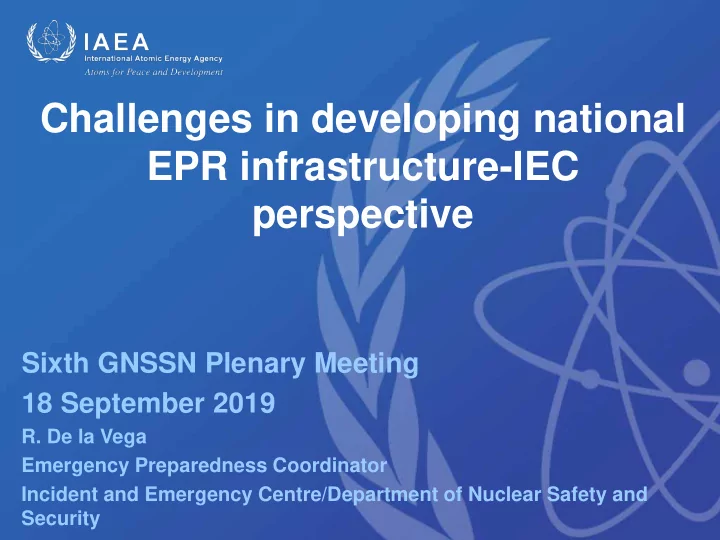 IAEA
International Atomic Energy Agency
Atoms for Peace and Development

Challenges in developing national EPR infrastructure-IEC perspective

Sixth GNSSN Plenary Meeting
18 September 2019
R. De la Vega
Emergency Preparedness Coordinator
Incident and Emergency Centre/Department of Nuclear Safety and Security